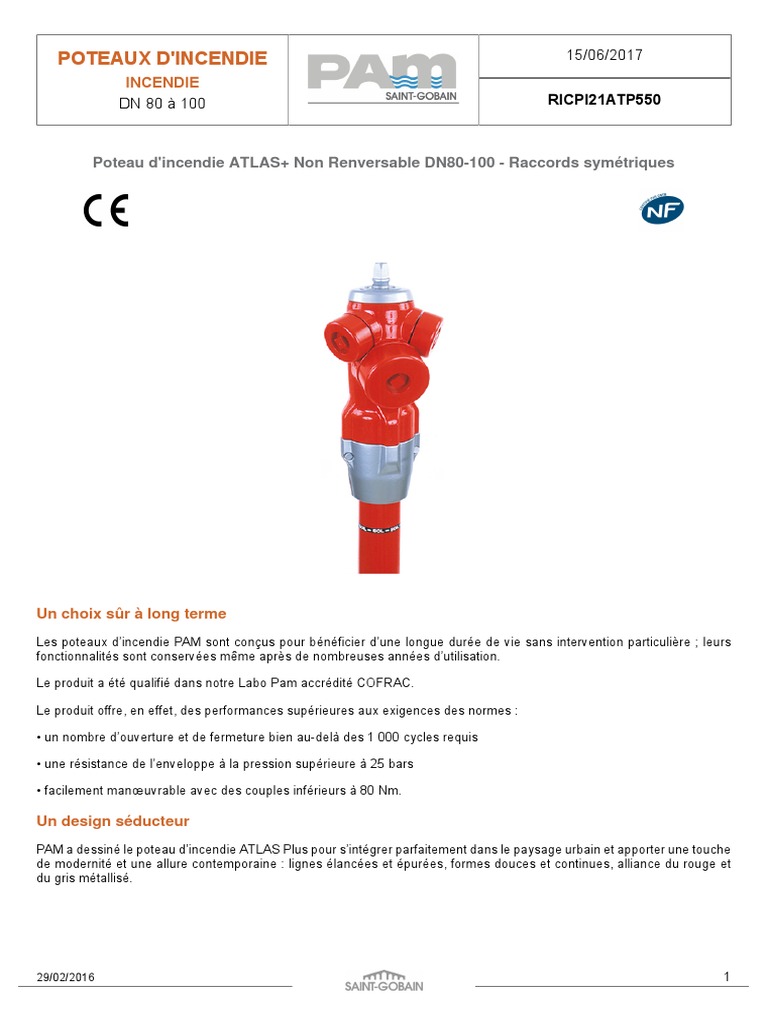 POTEAUX D'INCENDIE
INCENDIE
DN 80 à 100

PAM
SAINT-GOBAIN

15/06/2017

RICPI21ATP550

Poteau d'incendie ATLAS+ Non Renversable DN80-100 - Raccords symétriques

CE

NF

Un choix sûr à long terme

Les poteaux d'incendie PAM sont conçus pour bénéficier d'une longue durée de vie sans intervention particulière ; leurs fonctionnalités sont conservées même après de nombreuses années d'utilisation.

Le produit a été qualifié dans notre Labo Pam accrédité COFRAC.

Le produit offre, en effet, des performances supérieures aux exigences des normes :

• un nombre d'ouverture et de fermeture bien au-delà des 1 000 cycles requis

• une résistance de l'enveloppe à la pression supérieure à 25 bars

• facilement manœuvrable avec des couples inférieurs à 80 Nm.

Un design séducteur

PAM a dessiné le poteau d'incendie ATLAS Plus pour s'intégrer parfaitement dans le paysage urbain et apporter une touche de modernité et une allure contemporaine : lignes élancées et épurées, formes douces et continues, alliance du rouge et du gris métallisé.

29/02/2016

SAINT-GOBAIN

1